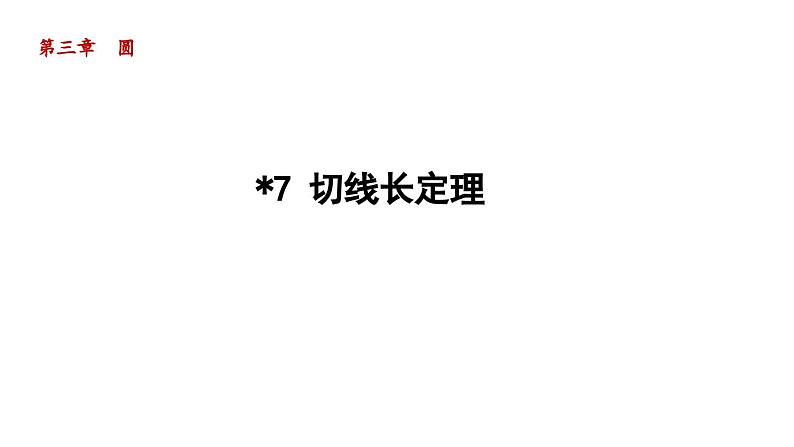 第三章　圆

*7　切线长定理